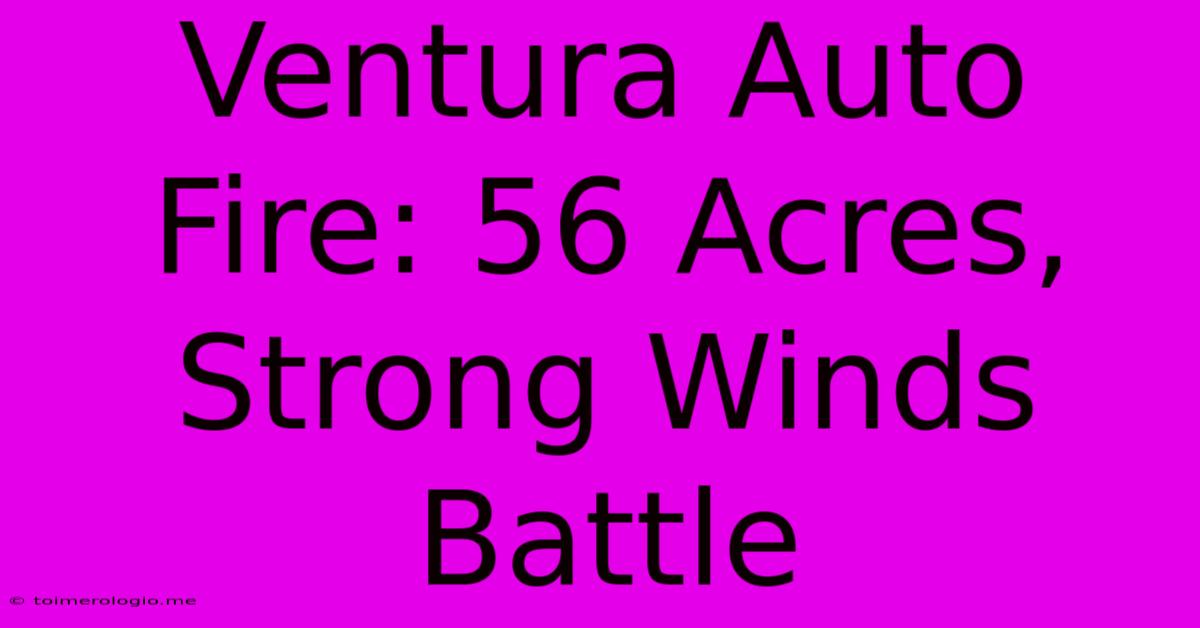 Ventura Auto Fire: 56 Acres, Strong Winds Battle

© toimerologio.me